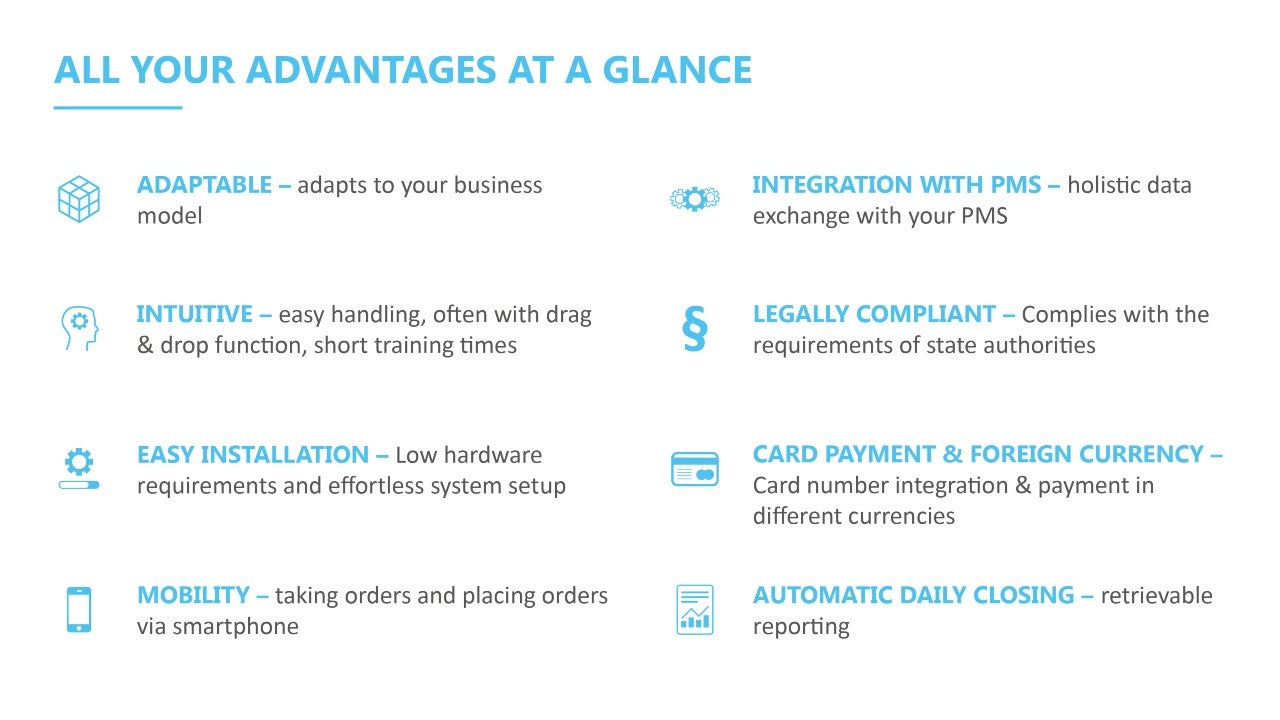 ALL YOUR ADVANTAGES AT A GLANCE

ADAPTABLE – adapts to your business model

INTUITIVE – easy handling, often with drag & drop function, short training times

EASY INSTALLATION – Low hardware requirements and effortless system setup

MOBILITY – taking orders and placing orders via smartphone

INTEGRATION WITH PMS – holistic data exchange with your PMS

§

LEGALLY COMPLIANT – Complies with the requirements of state authorities

CARD PAYMENT & FOREIGN CURRENCY – Card number integration & payment in different currencies

AUTOMATIC DAILY CLOSING – retrievable reporting